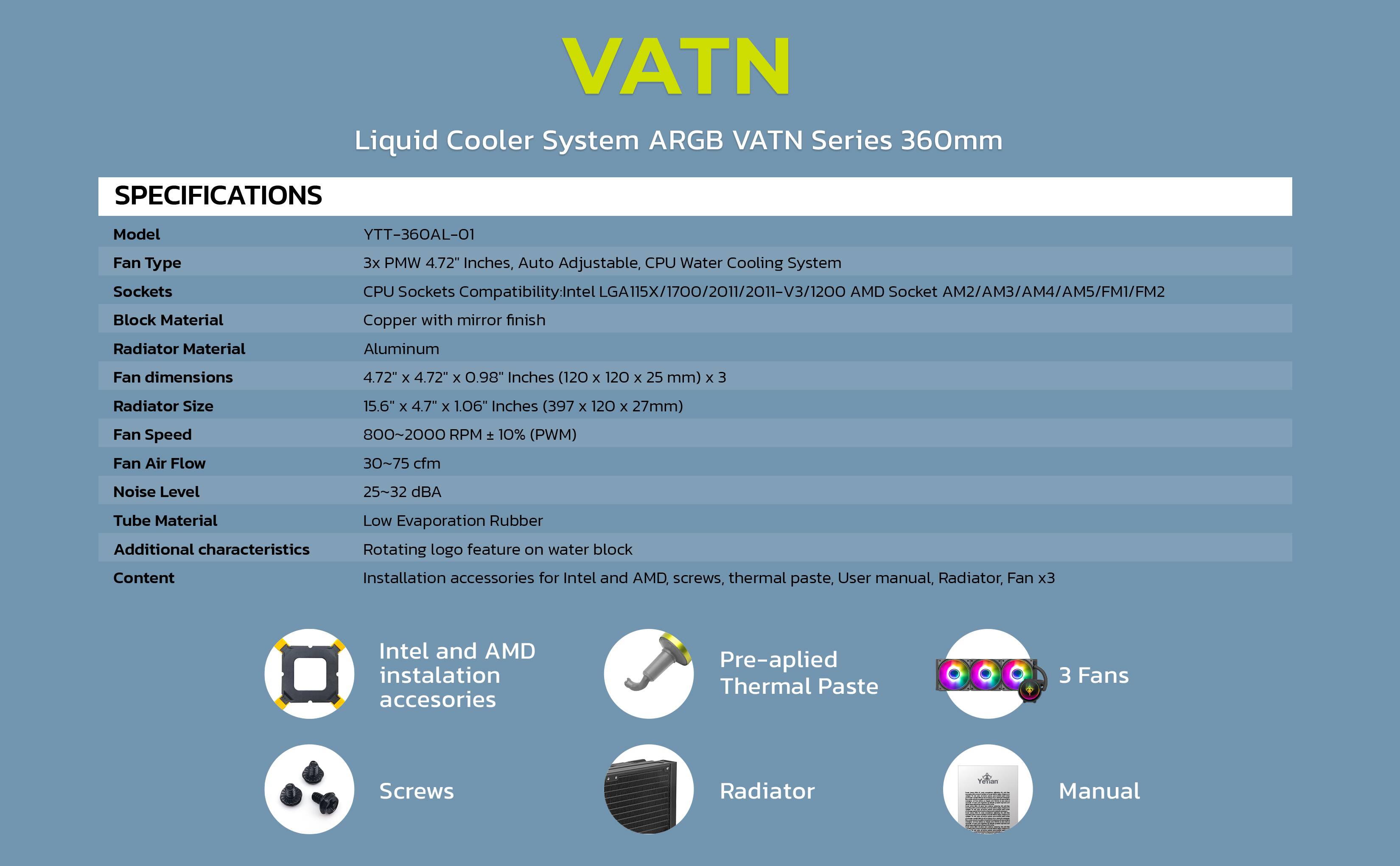 VATN

Liquid Cooler System ARGB VATN Series 360mm

SPECIFICATIONS

| | |
|---|---|
| Model | YTT-360AL-01 |
| Fan Type | 3x PMW 4.72" Inches, Auto Adjustable, CPU Water Cooling System |
| Sockets | CPU Sockets Compatibility:Intel LGA115X/1700/2011/2011-V3/1200 AMD Socket AM2/AM3/AM4/AM5/FM1/FM2 |
| Block Material | Copper with mirror finish |
| Radiator Material | Aluminum |
| Fan dimensions | 4.72" x 4.72" x 0.98" Inches (120 x 120 x 25 mm) x 3 |
| Radiator Size | 15.6" x 4.7" x 1.06" Inches (397 x 120 x 27mm) |
| Fan Speed | 800~2000 RPM ± 10% (PWM) |
| Fan Air Flow | 30~75 cfm |
| Noise Level | 25~32 dBA |
| Tube Material | Low Evaporation Rubber |
| Additional characteristics | Rotating logo feature on water block |
| Content | Installation accessories for Intel and AMD, screws, thermal paste, User manual, Radiator, Fan x3 |

Intel and AMD instalation accesories

Pre-aplied Thermal Paste

3 Fans

Screws

Radiator

Yeyian

Manual